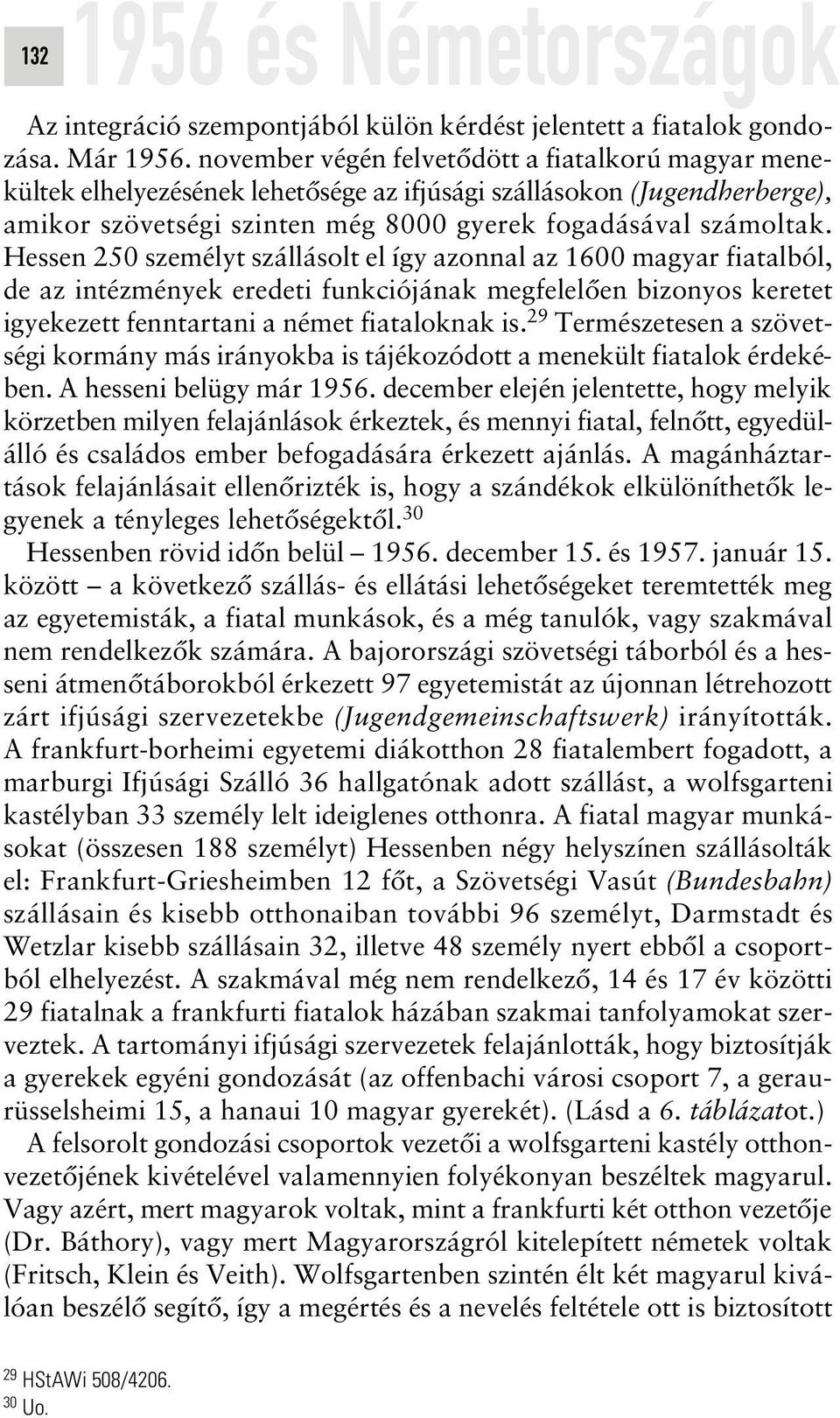 132 1956 és Németországok

Az integráció szempontjából külön kérdést jelentett a fiatalok gondozása. Már 1956. november végén felvetődött a fiatalkorú magyar menekültek elhelyezésének lehetősége az ifjúsági szállásokon (Jugendherberge), amikor szövetségi szinten még 8000 gyerek fogadásával számoltak. Hessen 250 személyt szállásolt el így azonnal az 1600 magyar fiatalból, de az intézmények eredeti funkciójának megfelelően bizonyos keretet igyekezett fenntartani a német fiataloknak is.$^{29}$ Természetesen a szövetségi kormány más irányokba is tájékozódott a menekült fiatalok érdekében. A hesseni belügy már 1956. december elején jelentette, hogy melyik körzetben milyen felajánlások érkeztek, és mennyi fiatal, felnőtt, egyedülálló és családos ember befogadására érkezett ajánlás. A magánháztartások felajánlásait ellenőrizték is, hogy a szándékok elkülöníthetők legyenek a tényleges lehetőségektől.$^{30}$

Hessenben rövid időn belül – 1956. december 15. és 1957. január 15. között – a következő szállás- és ellátási lehetőségeket teremtették meg az egyetemisták, a fiatal munkások, és a még tanulók, vagy szakmával nem rendelkezők számára. A bajorországi szövetségi táborból és a hesseni átmenőtáborokból érkezett 97 egyetemistát az újonnan létrehozott zárt ifjúsági szervezetekbe (Jugendgemeinschaftswerk) irányították. A frankfurt-borheimi egyetemi diákotthon 28 fiatalembert fogadott, a marburgi Ifjúsági Szálló 36 hallgatónak adott szállást, a wolfsgarteni kastélyban 33 személy lelt ideiglenes otthonra. A fiatal magyar munkásokat (összesen 188 személyt) Hessenben négy helyszínen szállásolták el: Frankfurt-Griesheimben 12 főt, a Szövetségi Vasút (Bundesbahn) szállásain és kisebb otthonaiban további 96 személyt, Darmstadt és Wetzlar kisebb szállásain 32, illetve 48 személy nyert ebből a csoportból elhelyezést. A szakmával még nem rendelkező, 14 és 17 év közötti 29 fiatalnak a frankfurti fiatalok házában szakmai tanfolyamokat szerveztek. A tartományi ifjúsági szervezetek felajánlották, hogy biztosítják a gyerekek egyéni gondozását (az offenbachi városi csoport 7, a geraurüsselsheimi 15, a hanaui 10 magyar gyerekét). (Lásd a 6. táblázatot.)

A felsorolt gondozási csoportok vezetői a wolfsgarteni kastély otthonvezetőjének kivételével valamennyien folyékonyan beszéltek magyarul. Vagy azért, mert magyarok voltak, mint a frankfurti két otthon vezetője (Dr. Báthory), vagy mert Magyarországról kitelepített németek voltak (Fritsch, Klein és Veith). Wolfsgartenben szintén élt két magyarul kiválóan beszélő segítő, így a megértés és a nevelés feltétele ott is biztosított

$^{29}$ HStAWi 508/4206.
$^{30}$ Uo.